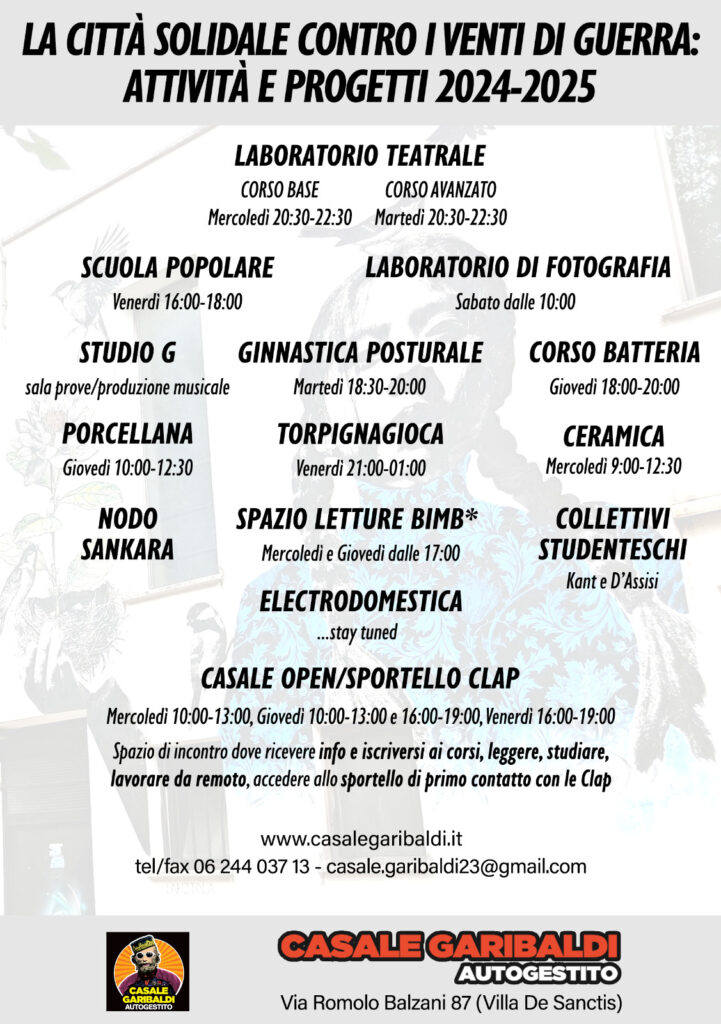 LA CITTÀ SOLIDALE CONTRO I VENTI DI GUERRA: ATTIVITÀ E PROGETTI 2024-2025

LABORATORIO TEATRALE
CORSO BASE
Mercoledì 20:30-22:30
CORSO AVANZATO
Martedì 20:30-22:30

SCUOLA POPOLARE
Venerdì 16:00-18:00

LABORATORIO DI FOTOGRAFIA
Sabato dalle 10:00

STUDIO G
sala prove/produzione musicale

GINNASTICA POSTURALE
Martedì 18:30-20:00

CORSO BATTERIA
Giovedì 18:00-20:00

PORCELLANA
Giovedì 10:00-12:30

TORPIGNAGIOCA
Venerdì 21:00-01:00

CERAMICA
Mercoledì 9:00-12:30

NODO SANKARA

SPAZIO LETTURE BIMB*
Mercoledì e Giovedì dalle 17:00

COLLETTIVI STUDENTESCHI
Kant e D'Assisi

ELECTRODOMESTICA
...stay tuned

CASALE OPEN/SPORTELLO CLAP
Mercoledì 10:00-13:00, Giovedì 10:00-13:00 e 16:00-19:00, Venerdì 16:00-19:00

Spazio di incontro dove ricevere info e iscriversi ai corsi, leggere, studiare, lavorare da remoto, accedere allo sportello di primo contatto con le Clap

www.casalegaribaldi.it
tel/fax 06 244 037 13 - casale.garibaldi23@gmail.com

CASALE GARIBALDI AUTOGESTITO

CASALE GARIBALDI
AUTOGESTITO
Via Romolo Balzani 87 (Villa De Sanctis)